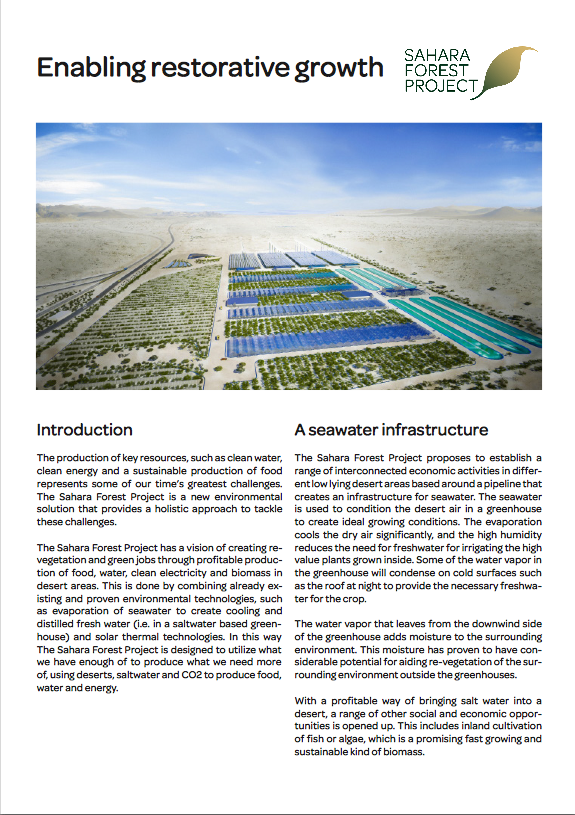 Enabling restorative growth

SAHARA FOREST PROJECT

Introduction

The production of key resources, such as clean water, clean energy and a sustainable production of food represents some of our time's greatest challenges. The Sahara Forest Project is a new environmental solution that provides a holistic approach to tackle these challenges.

The Sahara Forest Project has a vision of creating revegetation and green jobs through profitable production of food, water, clean electricity and biomass in desert areas. This is done by combining already existing and proven environmental technologies, such as evaporation of seawater to create cooling and distilled fresh water (i.e. in a saltwater based greenhouse) and solar thermal technologies. In this way The Sahara Forest Project is designed to utilize what we have enough of to produce what we need more of, using deserts, saltwater and CO2 to produce food, water and energy.

A seawater infrastructure

The Sahara Forest Project proposes to establish a range of interconnected economic activities in different low lying desert areas based around a pipeline that creates an infrastructure for seawater. The seawater is used to condition the desert air in a greenhouse to create ideal growing conditions. The evaporation cools the dry air significantly, and the high humidity reduces the need for freshwater for irrigating the high value plants grown inside. Some of the water vapor in the greenhouse will condense on cold surfaces such as the roof at night to provide the necessary freshwater for the crop.

The water vapor that leaves from the downwind side of the greenhouse adds moisture to the surrounding environment. This moisture has proven to have considerable potential for aiding re-vegetation of the surrounding environment outside the greenhouses.

With a profitable way of bringing salt water into a desert, a range of other social and economic opportunities is opened up. This includes inland cultivation of fish or algae, which is a promising fast growing and sustainable kind of biomass.